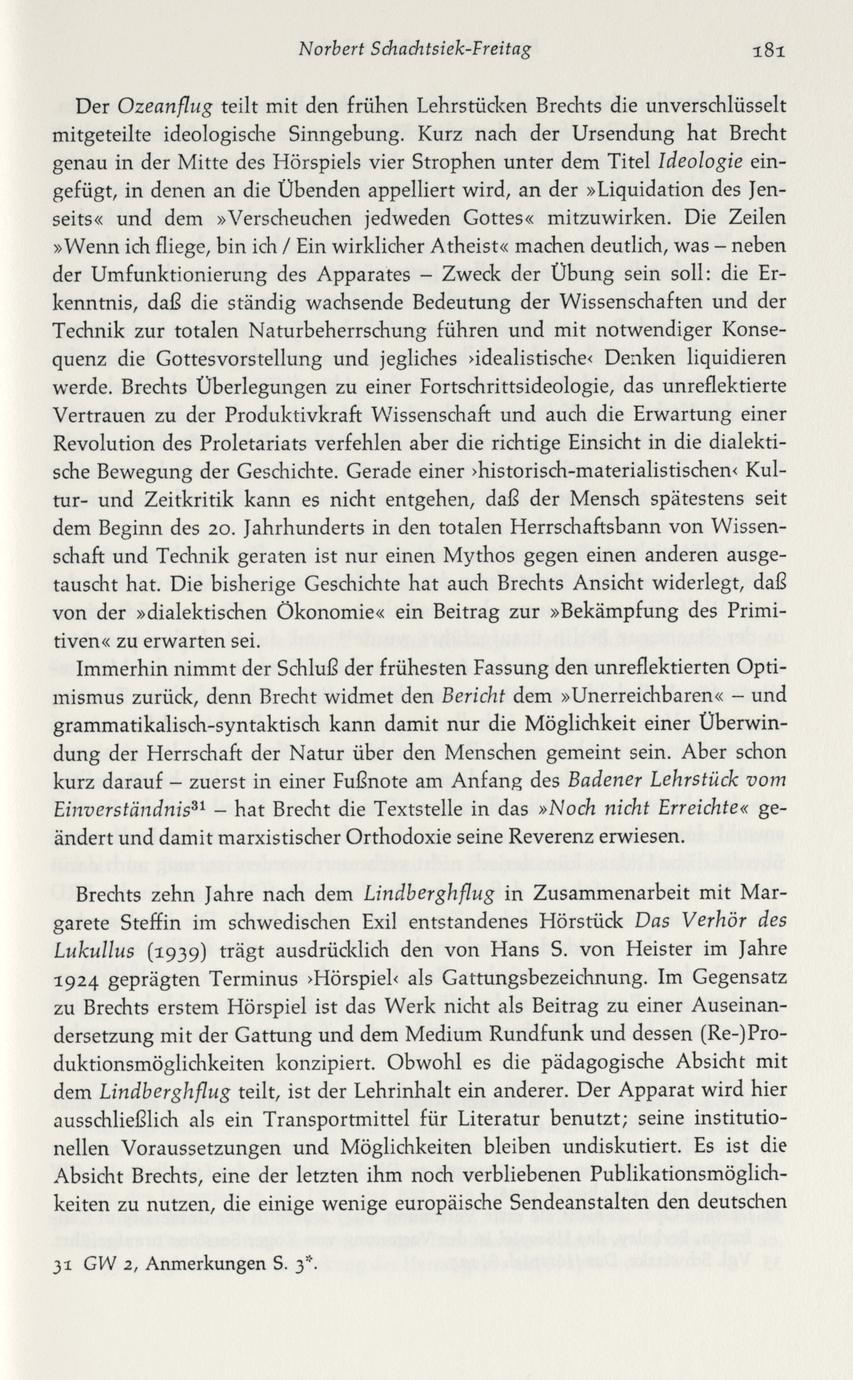 Norbert Schachtsiek-Freitag 181

Der Ozeanflug teilt mit den frühen Lehrstücken Brechts die unverschlüsselt mitgeteilte ideologische Sinngebung. Kurz nach der Ursendung hat Brecht genau in der Mitte des Hörspiels vier Strophen unter dem Titel Ideologie eingefügt, in denen an die Übenden appelliert wird, an der »Liquidation des Jenseits« und dem »Verscheuchen jedweden Gottes« mitzuwirken. Die Zeilen »Wenn ich fliege, bin ich / Ein wirklicher Atheist« machen deutlich, was – neben der Umfunktionierung des Apparates – Zweck der Übung sein soll: die Erkenntnis, daß die ständig wachsende Bedeutung der Wissenschaften und der Technik zur totalen Naturbeherrschung führen und mit notwendiger Konsequenz die Gottesvorstellung und jegliches ›idealistische‹ Denken liquidieren werde. Brechts Überlegungen zu einer Fortschrittsideologie, das unreflektierte Vertrauen zu der Produktivkraft Wissenschaft und auch die Erwartung einer Revolution des Proletariats verfehlen aber die richtige Einsicht in die dialektische Bewegung der Geschichte. Gerade einer ›historisch-materialistischen‹ Kultur- und Zeitkritik kann es nicht entgehen, daß der Mensch spätestens seit dem Beginn des 20. Jahrhunderts in den totalen Herrschaftsbann von Wissenschaft und Technik geraten ist nur einen Mythos gegen einen anderen ausgetauscht hat. Die bisherige Geschichte hat auch Brechts Ansicht widerlegt, daß von der »dialektischen Ökonomie« ein Beitrag zur »Bekämpfung des Primitiven« zu erwarten sei.

Immerhin nimmt der Schluß der frühesten Fassung den unreflektierten Optimismus zurück, denn Brecht widmet den Bericht dem »Unerreichbaren« – und grammatikalisch-syntaktisch kann damit nur die Möglichkeit einer Überwindung der Herrschaft der Natur über den Menschen gemeint sein. Aber schon kurz darauf – zuerst in einer Fußnote am Anfang des Badener Lehrstück vom Einverständnis$^{31}$ – hat Brecht die Textstelle in das »Noch nicht Erreichte« geändert und damit marxistischer Orthodoxie seine Reverenz erwiesen.

Brechts zehn Jahre nach dem Lindberghflug in Zusammenarbeit mit Margarete Steffin im schwedischen Exil entstandenes Hörstück Das Verhör des Lukullus (1939) trägt ausdrücklich den von Hans S. von Heister im Jahre 1924 geprägten Terminus ›Hörspiel‹ als Gattungsbezeichnung. Im Gegensatz zu Brechts erstem Hörspiel ist das Werk nicht als Beitrag zu einer Auseinandersetzung mit der Gattung und dem Medium Rundfunk und dessen (Re-)Produktionsmöglichkeiten konzipiert. Obwohl es die pädagogische Absicht mit dem Lindberghflug teilt, ist der Lehrinhalt ein anderer. Der Apparat wird hier ausschließlich als ein Transportmittel für Literatur benutzt; seine institutionellen Voraussetzungen und Möglichkeiten bleiben undiskutiert. Es ist die Absicht Brechts, eine der letzten ihm noch verbliebenen Publikationsmöglichkeiten zu nutzen, die einige wenige europäische Sendeanstalten den deutschen

31 GW 2, Anmerkungen S. 3*.